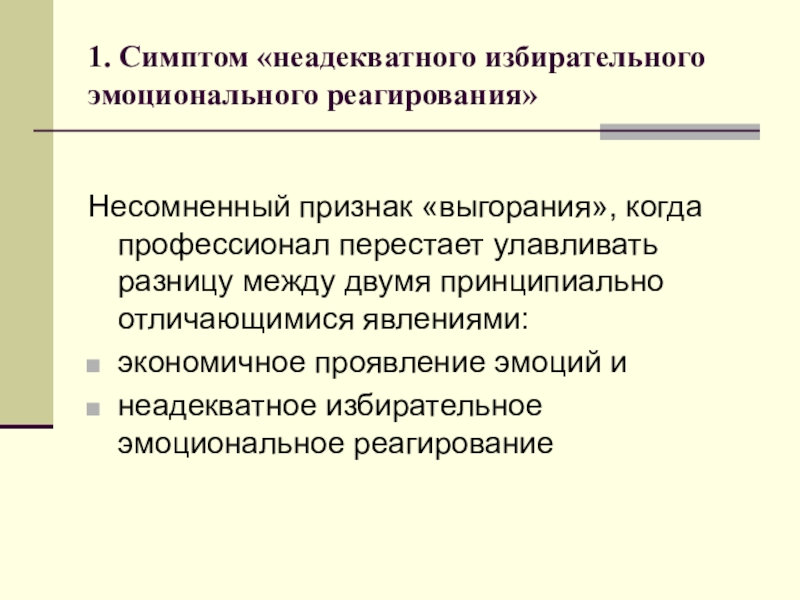 1. Симптом «неадекватного избирательного эмоционального реагирования»

Несомненный признак «выгорания», когда профессионал перестает улавливать разницу между двумя принципиально отличающимися явлениями:

• экономичное проявление эмоций и
• неадекватное избирательное эмоциональное реагирование